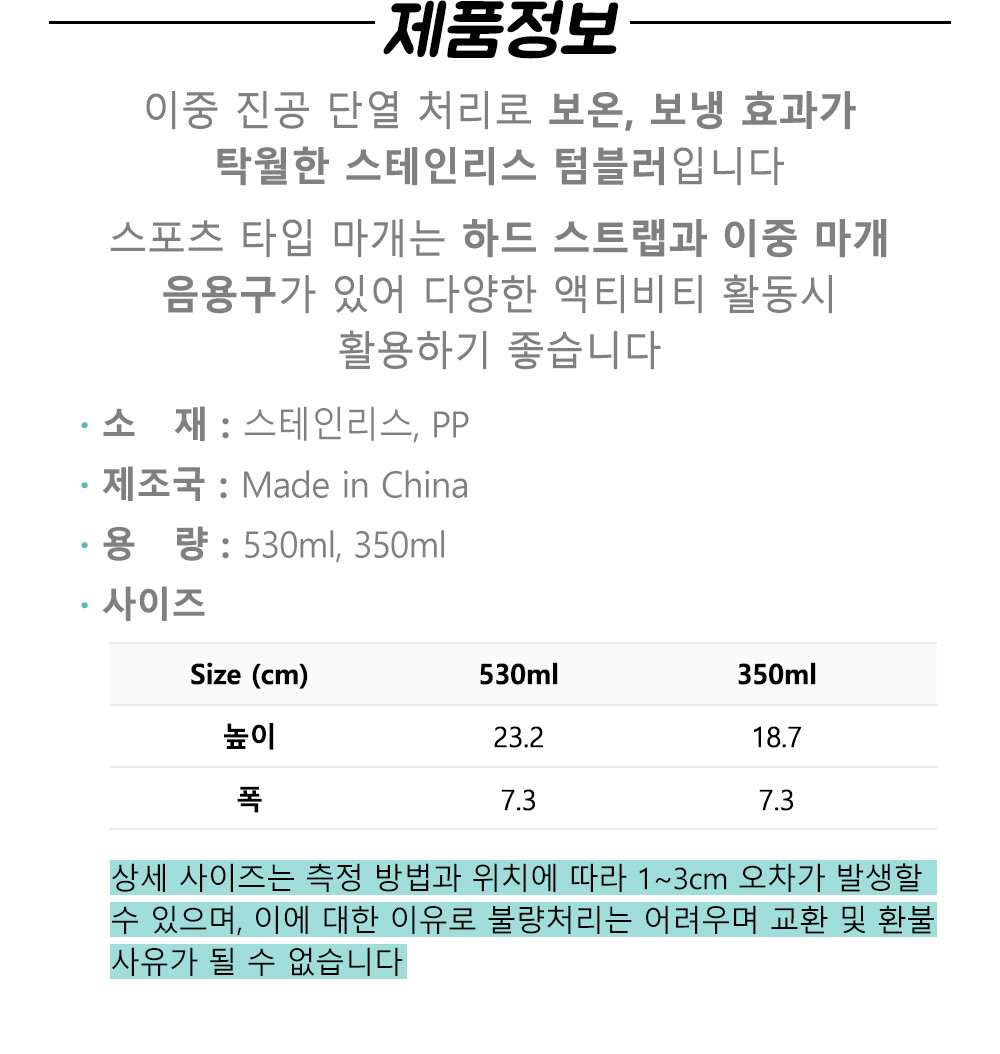 제품정보

이중 진공 단열 처리로 보온, 보냉 효과가 탁월한 스테인리스 텀블러입니다

스포츠 타입 마개는 하드 스트랩과 이중 마개 음용구가 있어 다양한 액티비티 활동시 활용하기 좋습니다

· 소 재 : 스테인리스, PP
· 제조국 : Made in China
· 용 량 : 530ml, 350ml
· 사이즈

| Size (cm) | 530ml | 350ml |
|---|---|---|
| 높이 | 23.2 | 18.7 |
| 폭 | 7.3 | 7.3 |

상세 사이즈는 측정 방법과 위치에 따라 1~3cm 오차가 발생할 수 있으며, 이에 대한 이유로 불량처리는 어려우며 교환 및 환불 사유가 될 수 없습니다